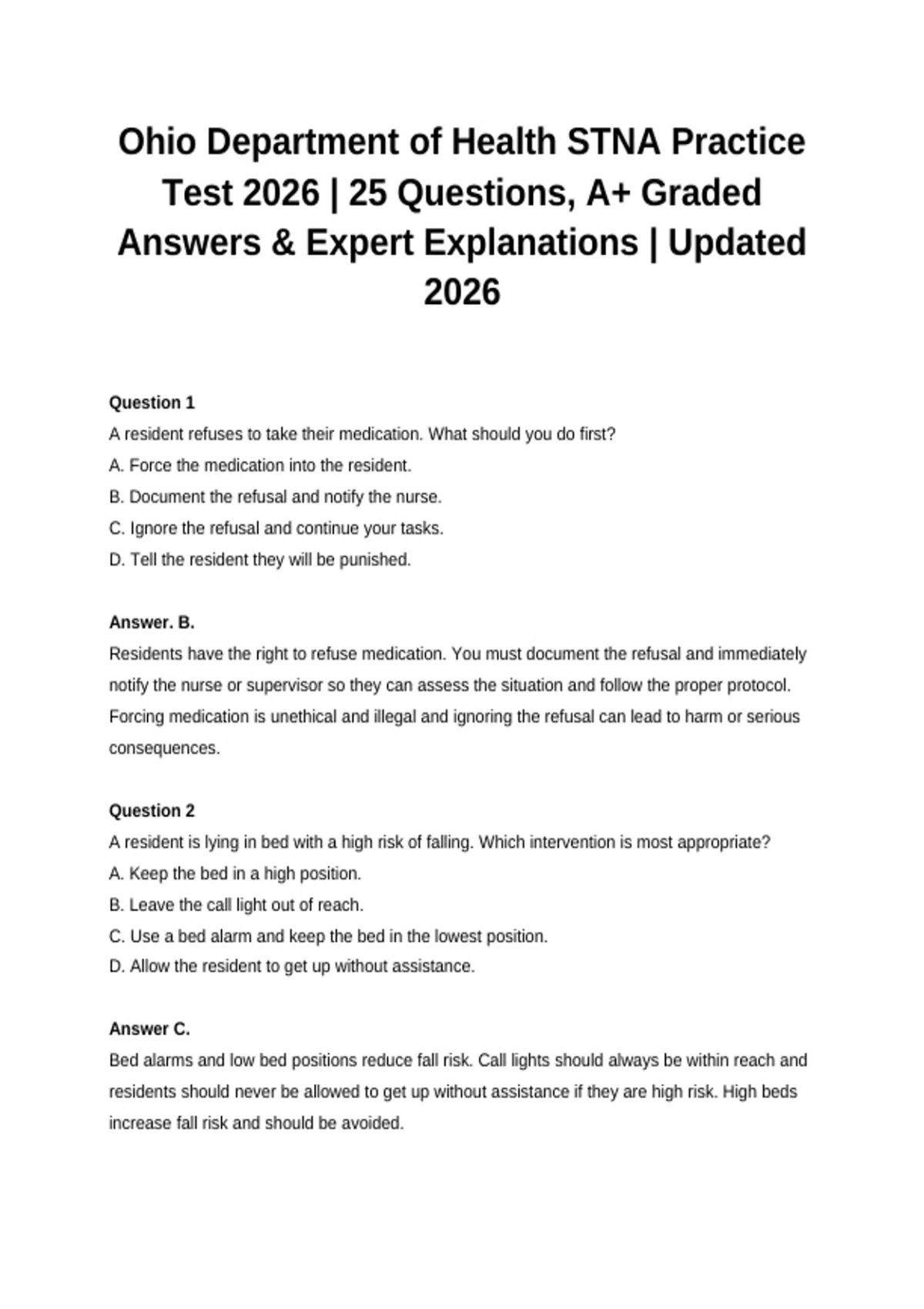 Ohio Department of Health STNA Practice Test 2026 | 25 Questions, A+ Graded Answers & Expert Explanations | Updated 2026

Question 1
A resident refuses to take their medication. What should you do first?
A. Force the medication into the resident.
B. Document the refusal and notify the nurse.
C. Ignore the refusal and continue your tasks.
D. Tell the resident they will be punished.

Answer. B.
Residents have the right to refuse medication. You must document the refusal and immediately notify the nurse or supervisor so they can assess the situation and follow the proper protocol. Forcing medication is unethical and illegal and ignoring the refusal can lead to harm or serious consequences.

Question 2
A resident is lying in bed with a high risk of falling. Which intervention is most appropriate?
A. Keep the bed in a high position.
B. Leave the call light out of reach.
C. Use a bed alarm and keep the bed in the lowest position.
D. Allow the resident to get up without assistance.

Answer C.
Bed alarms and low bed positions reduce fall risk. Call lights should always be within reach and residents should never be allowed to get up without assistance if they are high risk. High beds increase fall risk and should be avoided.